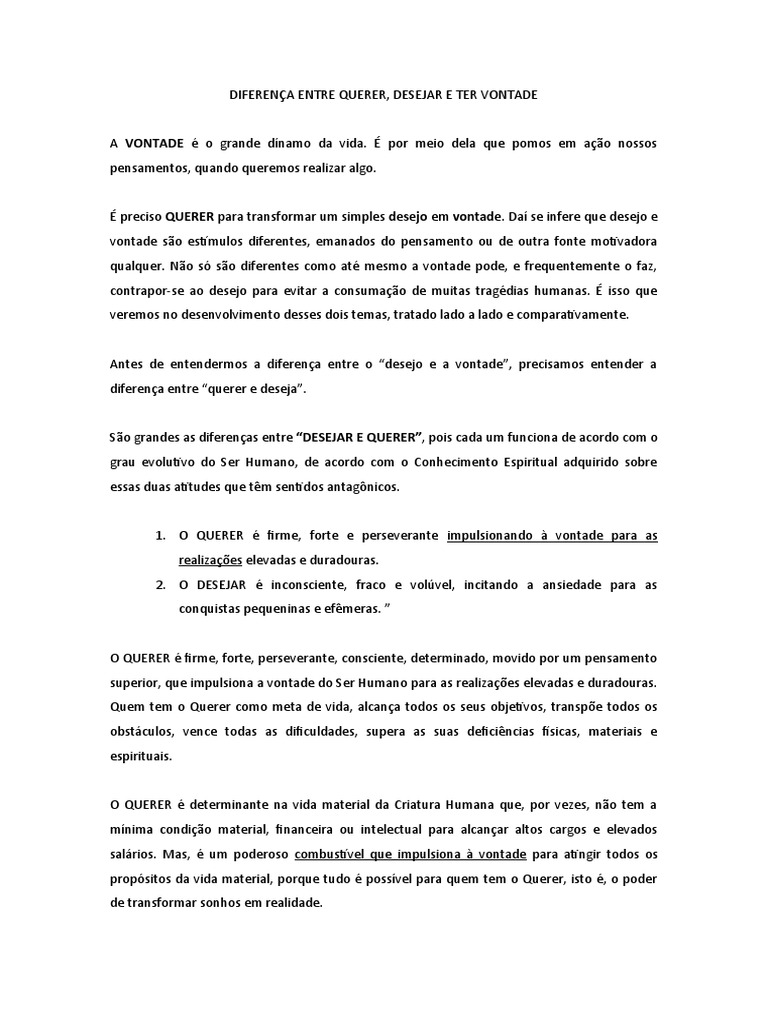 DIFERENÇA ENTRE QUERER, DESEJAR E TER VONTADE

A VONTADE é o grande dínamo da vida. É por meio dela que pomos em ação nossos pensamentos, quando queremos realizar algo.

É preciso QUERER para transformar um simples desejo em vontade. Daí se infere que desejo e vontade são estímulos diferentes, emanados do pensamento ou de outra fonte motivadora qualquer. Não só são diferentes como até mesmo a vontade pode, e frequentemente o faz, contrapor-se ao desejo para evitar a consumação de muitas tragédias humanas. É isso que veremos no desenvolvimento desses dois temas, tratado lado a lado e comparativamente.

Antes de entendermos a diferença entre o "desejo e a vontade", precisamos entender a diferença entre "querer e deseja".

São grandes as diferenças entre "DESEJAR E QUERER", pois cada um funciona de acordo com o grau evolutivo do Ser Humano, de acordo com o Conhecimento Espiritual adquirido sobre essas duas atitudes que têm sentidos antagônicos.

1. O QUERER é firme, forte e perseverante impulsionando à vontade para as realizações elevadas e duradouras.
2. O DESEJAR é inconsciente, fraco e volúvel, incitando a ansiedade para as conquistas pequeninas e efêmeras. "

O QUERER é firme, forte, perseverante, consciente, determinado, movido por um pensamento superior, que impulsiona a vontade do Ser Humano para as realizações elevadas e duradouras. Quem tem o Querer como meta de vida, alcança todos os seus objetivos, transpõe todos os obstáculos, vence todas as dificuldades, supera as suas deficiências físicas, materiais e espirituais.

O QUERER é determinante na vida material da Criatura Humana que, por vezes, não tem a mínima condição material, financeira ou intelectual para alcançar altos cargos e elevados salários. Mas, é um poderoso combustível que impulsiona à vontade para atingir todos os propósitos da vida material, porque tudo é possível para quem tem o Querer, isto é, o poder de transformar sonhos em realidade.